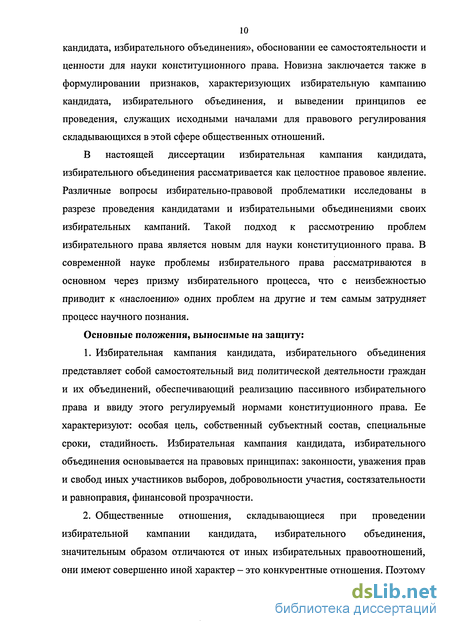 10

кандидата, избирательного объединения», обосновании ее самостоятельности и ценности для науки конституционного права. Новизна заключается также в формулировании признаков, характеризующих избирательную кампанию кандидата, избирательного объединения, и выведении принципов ее проведения, служащих исходными началами для правового регулирования складывающихся в этой сфере общественных отношений.

В настоящей диссертации избирательная кампания кандидата, избирательного объединения рассматривается как целостное правовое явление. Различные вопросы избирательно-правовой проблематики исследованы в разрезе проведения кандидатами и избирательными объединениями своих избирательных кампаний. Такой подход к рассмотрению проблем избирательного права является новым для науки конституционного права. В современной науке проблемы избирательного права рассматриваются в основном через призму избирательного процесса, что с неизбежностью приводит к «наслоению» одних проблем на другие и тем самым затрудняет процесс научного познания.

Основные положения, выносимые на защиту:

1. Избирательная кампания кандидата, избирательного объединения представляет собой самостоятельный вид политической деятельности граждан и их объединений, обеспечивающий реализацию пассивного избирательного права и ввиду этого регулируемый нормами конституционного права. Ее характеризуют: особая цель, собственный субъектный состав, специальные сроки, стадийность. Избирательная кампания кандидата, избирательного объединения основывается на правовых принципах: законности, уважения прав и свобод иных участников выборов, добровольности участия, состязательности и равноправия, финансовой прозрачности.

2. Общественные отношения, складывающиеся при проведении избирательной кампании кандидата, избирательного объединения, значительным образом отличаются от иных избирательных правоотношений, они имеют совершенно иной характер – это конкурентные отношения. Поэтому

dsLib.net
библиотека диссертаций